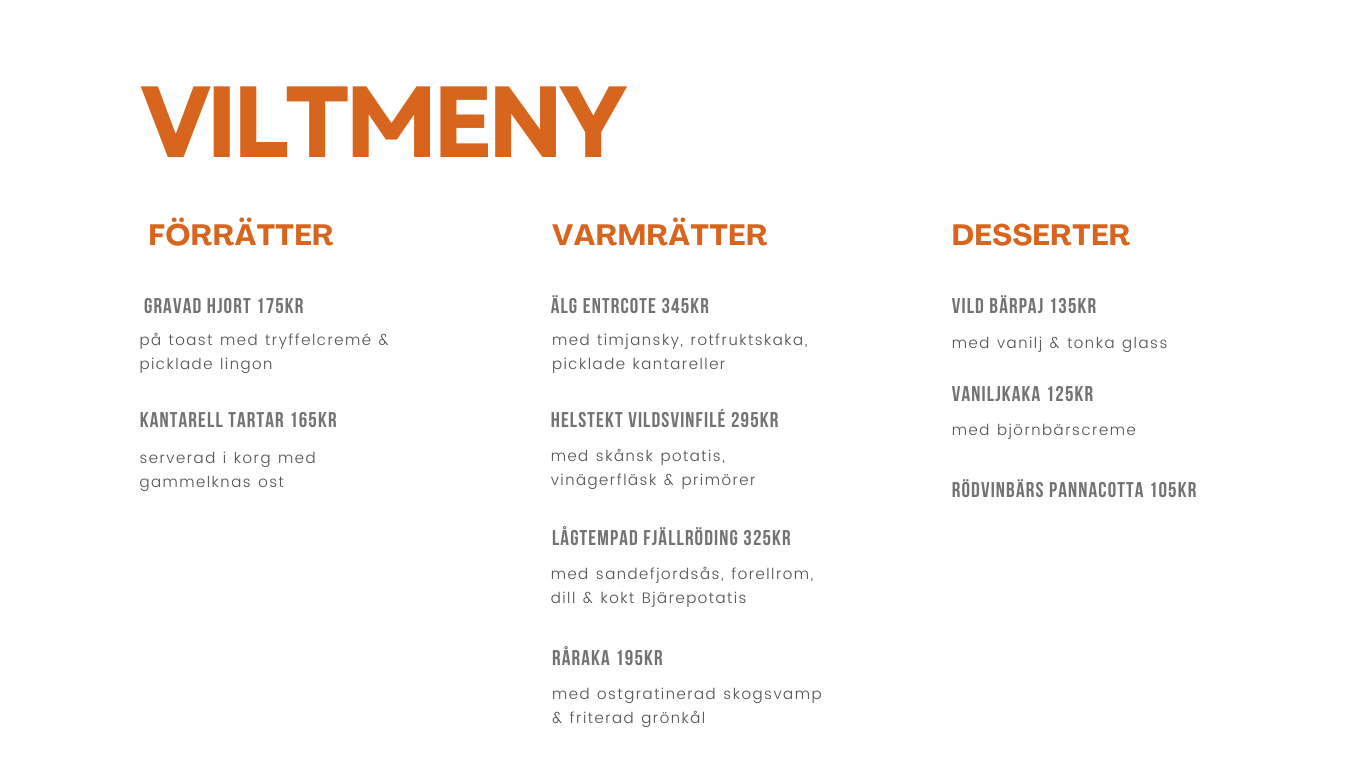 VILTMENY

FÖRRÄTTER

GRAVAD HJORT 175KR
på toast med tryffelcremé & picklade lingon

KANTARELL TARTAR 165KR
serverad i korg med gammelknas ost

VARMRÄTTER

ÄLG ENTRCOTE 345KR
med timjansky, rotfruktskaka, picklade kantareller

HELSTEKT VILDSVINFILÉ 295KR
med skånsk potatis, vinägerfläsk & primörer

LÅGTEMPAD FJÄLLRÖDING 325KR
med sandefjordsås, forellrom, dill & kokt Bjärepotatis

RÅRAKA 195KR
med ostgratinerad skogsvamp & friterad grönkål

DESSERTER

VILD BÄRPAJ 135KR
med vanilj & tonka glass

VANILJKAKA 125KR
med björnbärscreme

RÖDVINBÄRS PANNACOTTA 105KR